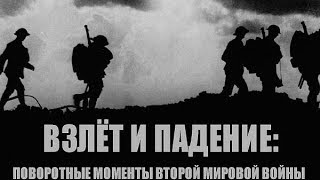 ВЗЛЁТ И ПАДЕНИЕ:
ПОВОРОТНЫЕ МОМЕНТЫ ВТОРОЙ МИРОВОЙ ВОЙНЫ